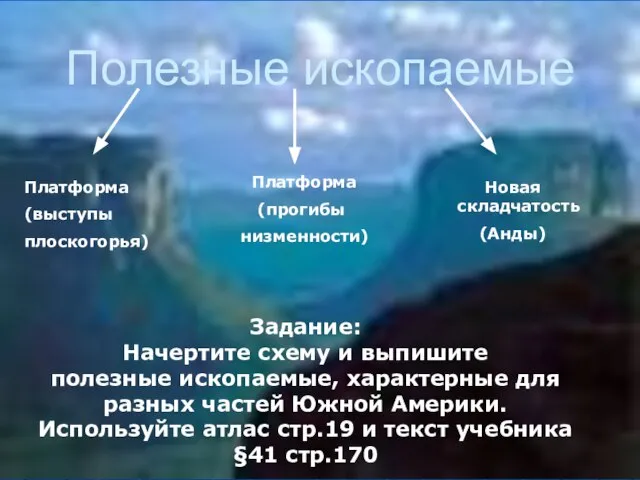 Полезные ископаемые

Платформа (выступы плоскогорья)

Платформа (прогибы низменности)

Новая складчатость (Анды)

Задание:
Начертите схему и выпишите полезные ископаемые, характерные для разных частей Южной Америки.
Используйте атлас стр.19 и текст учебника §41 стр.170